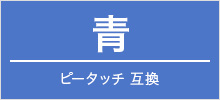 青

ピータッチ 互換